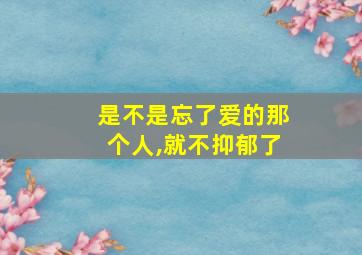 是不是忘了爱的那个人,就不抑郁了